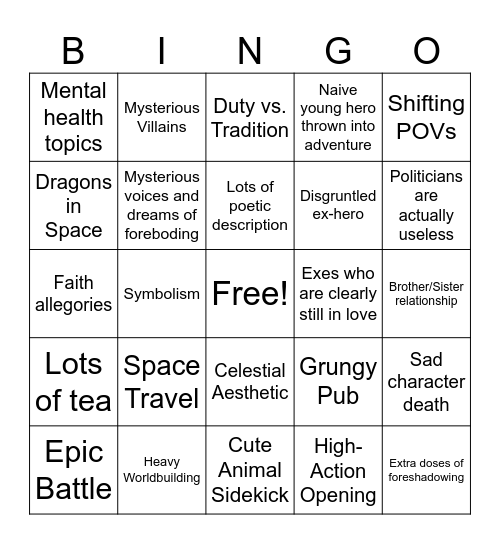 | B | I | N | G | O |
|---|---|---|---|---|
| Mental health topics | Mysterious Villains | Duty vs. Tradition | Naive young hero thrown into adventure | Shifting POVs |
| Dragons in Space | Mysterious voices and dreams of foreboding | Lots of poetic description | Disgruntled ex-hero | Politicians are actually useless |
| Faith allegories | Symbolism | Free! | Exes who are clearly still in love | Brother/Sister relationship |
| Lots of tea | Space Travel | Celestial Aesthetic | Grungy Pub | Sad character death |
| Epic Battle | Heavy Worldbuilding | Cute Animal Sidekick | High-Action Opening | Extra doses of foreshadowing |